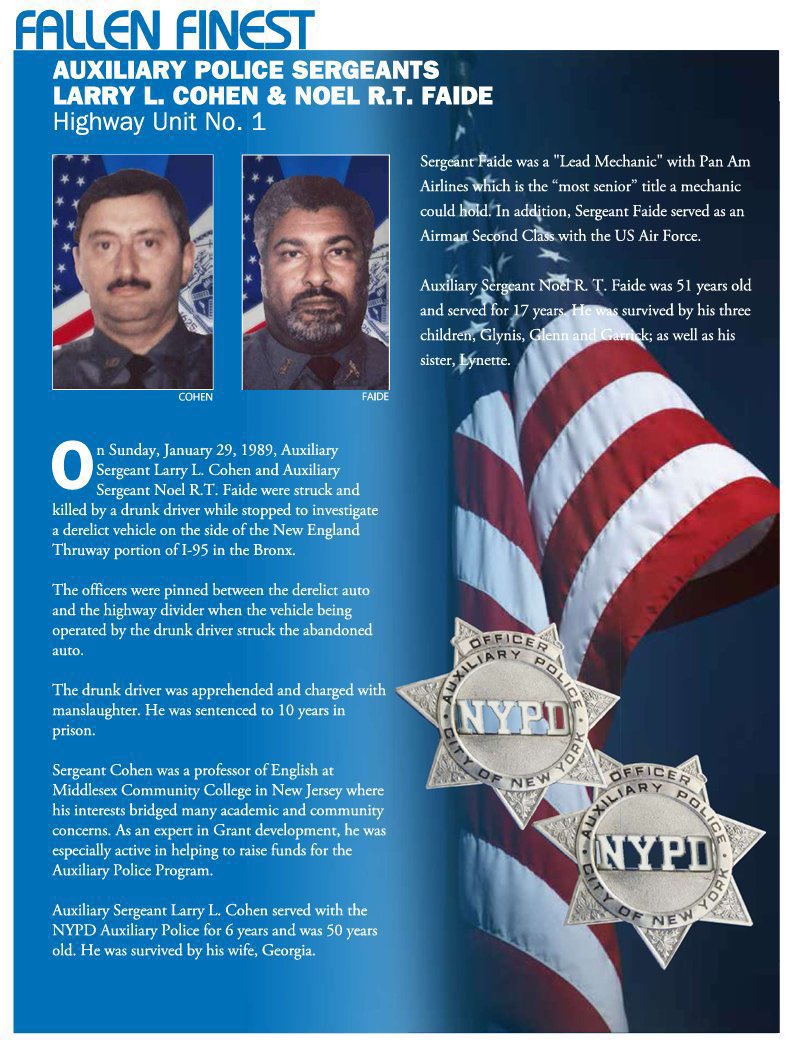 FALLEN FINEST

AUXILIARY POLICE SERGEANTS
LARRY L. COHEN & NOEL R.T. FAIDE
Highway Unit No. 1

COHEN

FAIDE

On Sunday, January 29, 1989, Auxiliary Sergeant Larry L. Cohen and Auxiliary Sergeant Noel R.T. Faide were struck and killed by a drunk driver while stopped to investigate a derelict vehicle on the side of the New England Thruway portion of I-95 in the Bronx.

The officers were pinned between the derelict auto and the highway divider when the vehicle being operated by the drunk driver struck the abandoned auto.

The drunk driver was apprehended and charged with manslaughter. He was sentenced to 10 years in prison.

Sergeant Cohen was a professor of English at Middlesex Community College in New Jersey where his interests bridged many academic and community concerns. As an expert in Grant development, he was especially active in helping to raise funds for the Auxiliary Police Program.

Auxiliary Sergeant Larry L. Cohen served with the NYPD Auxiliary Police for 6 years and was 50 years old. He was survived by his wife, Georgia.

Sergeant Faide was a "Lead Mechanic" with Pan Am Airlines which is the “most senior” title a mechanic could hold. In addition, Sergeant Faide served as an Airman Second Class with the US Air Force.

Auxiliary Sergeant Noel R. T. Faide was 51 years old and served for 17 years. He was survived by his three children, Glynis, Glenn and Garrick; as well as his sister, Lynette.

OFFICER
AUXILIARY POLICE
NYPD
CITY OF NEW YORK

OFFICER
AUXILIARY POLICE
NYPD
CITY OF NEW YORK